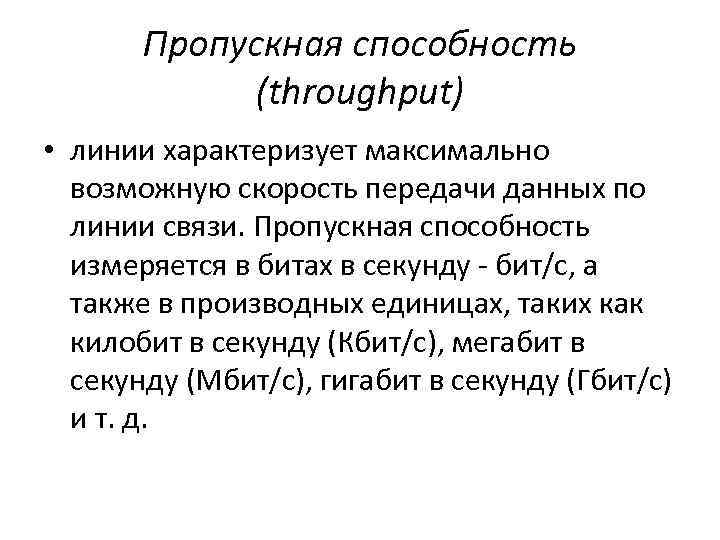 Пропускная способность (throughput)

• линии характеризует максимально возможную скорость передачи данных по линии связи. Пропускная способность измеряется в битах в секунду - бит/с, а также в производных единицах, таких как килобит в секунду (Кбит/с), мегабит в секунду (Мбит/с), гигабит в секунду (Гбит/с) и т. д.